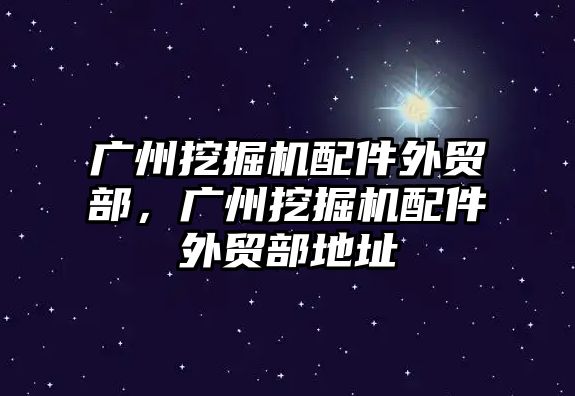 广州挖掘机配件外贸部，广州挖掘机配件外贸部地址